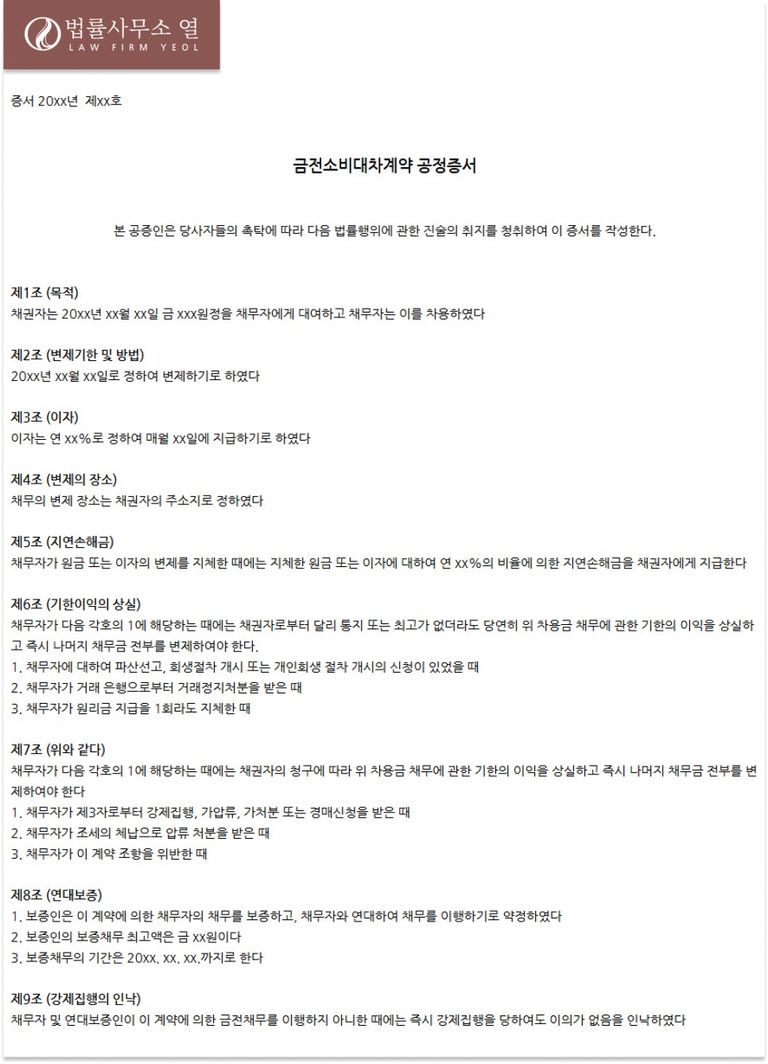 법률사무소 열
LAW FIRM YEOL

증서 20xx년 제xx호

금전소비대차계약 공정증서

본 공증인은 당사자들의 촉탁에 따라 다음 법률행위에 관한 진술의 취지를 청취하여 이 증서를 작성한다.

제1조 (목적)
채권자는 20xx년 xx월 xx일 금 xxx원정을 채무자에게 대여하고 채무자는 이를 차용하였다

제2조 (변제기한 및 방법)
20xx년 xx월 xx일로 정하여 변제하기로 하였다

제3조 (이자)
이자는 연 xx%로 정하여 매월 xx일에 지급하기로 하였다

제4조 (변제의 장소)
채무의 변제 장소는 채권자의 주소지로 정하였다

제5조 (지연손해금)
채무자가 원금 또는 이자의 변제를 지체한 때에는 지체한 원금 또는 이자에 대하여 연 xx%의 비율에 의한 지연손해금을 채권자에게 지급한다

제6조 (기한이익의 상실)
채무자가 다음 각호의 1에 해당하는 때에는 채권자로부터 달리 통지 또는 최고가 없더라도 당연히 위 차용금 채무에 관한 기한의 이익을 상실하고 즉시 나머지 채무금 전부를 변제하여야 한다.
1. 채무자에 대하여 파산선고, 회생절차 개시 또는 개인회생 절차 개시의 신청이 있었을 때
2. 채무자가 거래 은행으로부터 거래정지처분을 받은 때
3. 채무자가 원리금 지급을 1회라도 지체한 때

제7조 (위와 같다)
채무자가 다음 각호의 1에 해당하는 때에는 채권자의 청구에 따라 위 차용금 채무에 관한 기한의 이익을 상실하고 즉시 나머지 채무금 전부를 변제하여야 한다
1. 채무자가 제3자로부터 강제집행, 가압류, 가처분 또는 경매신청을 받은 때
2. 채무자가 조세의 체납으로 압류 처분을 받은 때
3. 채무자가 이 계약 조항을 위반한 때

제8조 (연대보증)
1. 보증인은 이 계약에 의한 채무자의 채무를 보증하고, 채무자와 연대하여 채무를 이행하기로 약정하였다
2. 보증인의 보증채무 최고액은 금 xx원이다
3. 보증채무의 기간은 20xx. xx. xx.까지로 한다

제9조 (강제집행의 인낙)
채무자 및 연대보증인이 이 계약에 의한 금전채무를 이행하지 아니한 때에는 즉시 강제집행을 당하여도 이의가 없음을 인낙하였다